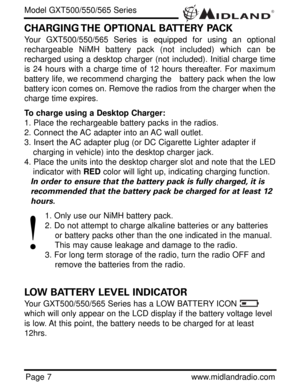 Model GXT500/550/565 Series

MIDLAND®

CHARGING THE OPTIONAL BATTERY PACK

Your GXT500/550/565 Series is equipped for using an optional rechargeable NiMH battery pack (not included) which can be recharged using a desktop charger (not included). Initial charge time is 24 hours with a charge time of 12 hours thereafter. For maximum battery life, we recommend charging the battery pack when the low battery icon comes on. Remove the radios from the charger when the charge time expires.

To charge using a Desktop Charger:
1. Place the rechargeable battery packs in the radios.
2. Connect the AC adapter into an AC wall outlet.
3. Insert the AC adapter plug (or DC Cigarette Lighter adapter if charging in vehicle) into the desktop charger jack.
4. Place the units into the desktop charger slot and note that the LED indicator with RED color will light up, indicating charging function.

In order to ensure that the battery pack is fully charged, it is recommended that the battery pack be charged for at least 12 hours.

!
1. Only use our NiMH battery pack.
2. Do not attempt to charge alkaline batteries or any batteries or battery packs other than the one indicated in the manual. This may cause leakage and damage to the radio.
3. For long term storage of the radio, turn the radio OFF and remove the batteries from the radio.

LOW BATTERY LEVEL INDICATOR

Your GXT500/550/565 Series has a LOW BATTERY ICON which will only appear on the LCD display if the battery voltage level is low. At this point, the battery needs to be charged for at least 12hrs.

Page 7

www.midlandradio.com